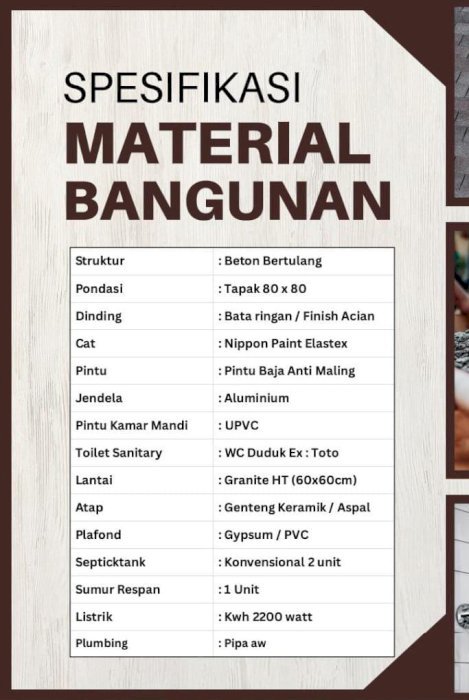 SPESIFIKASI
MATERIAL
BANGUNAN

| Struktur | : Beton Bertulang |
|---|---|
| Pondasi | : Tapak 80 x 80 |
| Dinding | : Bata ringan / Finish Acian |
| Cat | : Nippon Paint Elastex |
| Pintu | : Pintu Baja Anti Maling |
| Jendela | : Aluminium |
| Pintu Kamar Mandi | : UPVC |
| Toilet Sanitary | : WC Duduk Ex : Toto |
| Lantai | : Granite HT (60x60cm) |
| Atap | : Genteng Keramik / Aspal |
| Plafond | : Gypsum / PVC |
| Septicktank | : Konvensional 2 unit |
| Sumur Respan | : 1 Unit |
| Listrik | : Kwh 2200 watt |
| Plumbing | : Pipa aw |